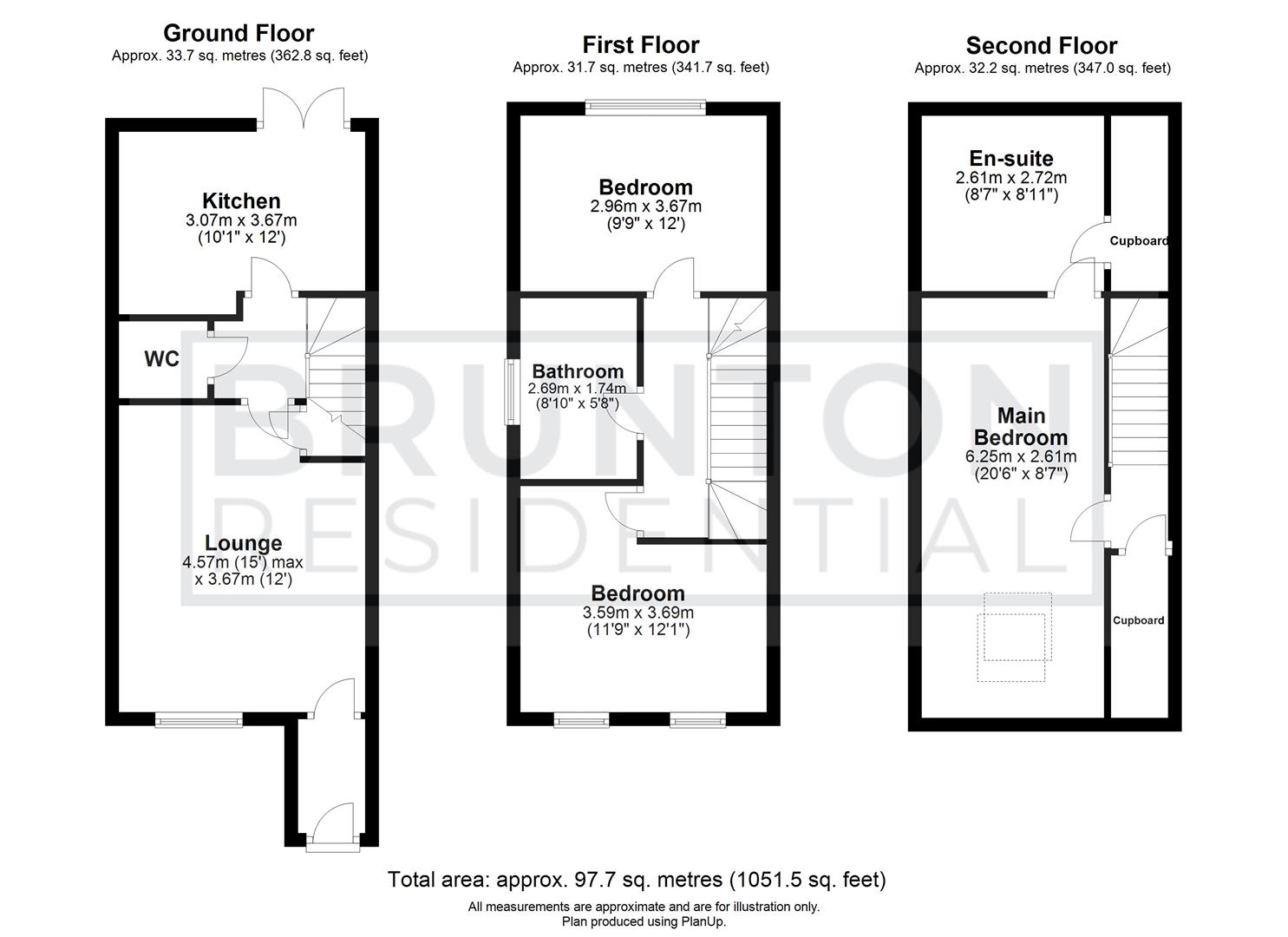 Ground Floor
Approx. 33.7 sq. metres (362.8 sq. feet)

Kitchen
3.07m x 3.67m
(10'1" x 12')

WC

Lounge
4.57m (15') max
x 3.67m (12')

First Floor
Approx. 31.7 sq. metres (341.7 sq. feet)

Bedroom
2.96m x 3.67m
(9'9" x 12')

Bathroom
2.69m x 1.74m
(8'10" x 5'8")

Bedroom
3.59m x 3.69m
(11'9" x 12'1")

Second Floor
Approx. 32.2 sq. metres (347.0 sq. feet)

En-suite
2.61m x 2.72m
(8'7" x 8'11")

Cupboard

Main Bedroom
6.25m x 2.61m
(20'6" x 8'7")

Cupboard

BRUNTON RESIDENTIAL

Total area: approx. 97.7 sq. metres (1051.5 sq. feet)
All measurements are approximate and are for illustration only.
Plan produced using PlanUp.